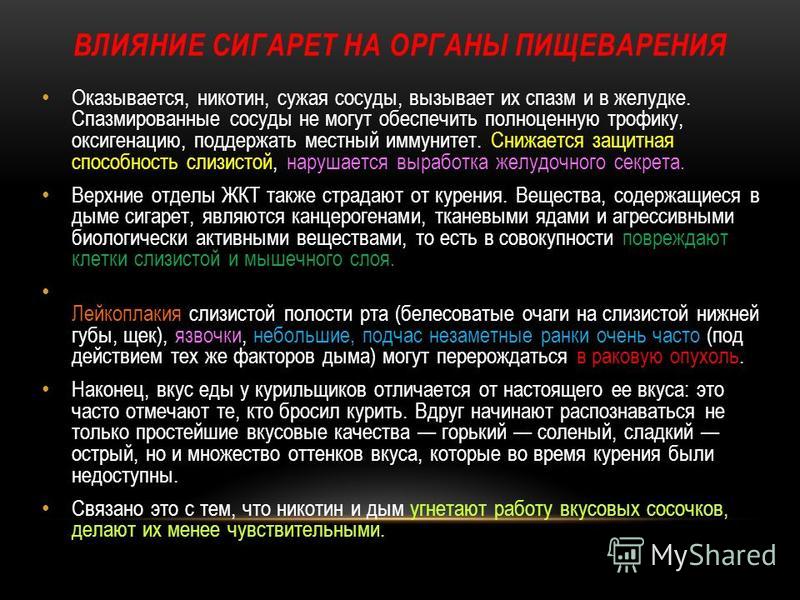 ВЛИЯНИЕ СИГАРЕТ НА ОРГАНЫ ПИЩЕВАРЕНИЯ

• Оказывается, никотин, сужая сосуды, вызывает их спазм и в желудке. Спазмированные сосуды не могут обеспечить полноценную трофику, оксигенацию, поддержать местный иммунитет. Снижается защитная способность слизистой, нарушается выработка желудочного секрета.

• Верхние отделы ЖКТ также страдают от курения. Вещества, содержащиеся в дыме сигарет, являются канцерогенами, тканевыми ядами и агрессивными биологически активными веществами, то есть в совокупности повреждают клетки слизистой и мышечного слоя.

•

Лейкоплакия слизистой полости рта (белесоватые очаги на слизистой нижней губы, щек), язвочки, небольшие, подчас незаметные ранки очень часто (под действием тех же факторов дыма) могут перерождаться в раковую опухоль.

• Наконец, вкус еды у курильщиков отличается от настоящего ее вкуса: это часто отмечают те, кто бросил курить. Вдруг начинают распознаваться не только простейшие вкусовые качества — горький — соленый, сладкий — острый, но и множество оттенков вкуса, которые во время курения были недоступны.

• Связано это с тем, что никотин и дым угнетают работу вкусовых сосочков, делают их менее чувствительными.

MyShared